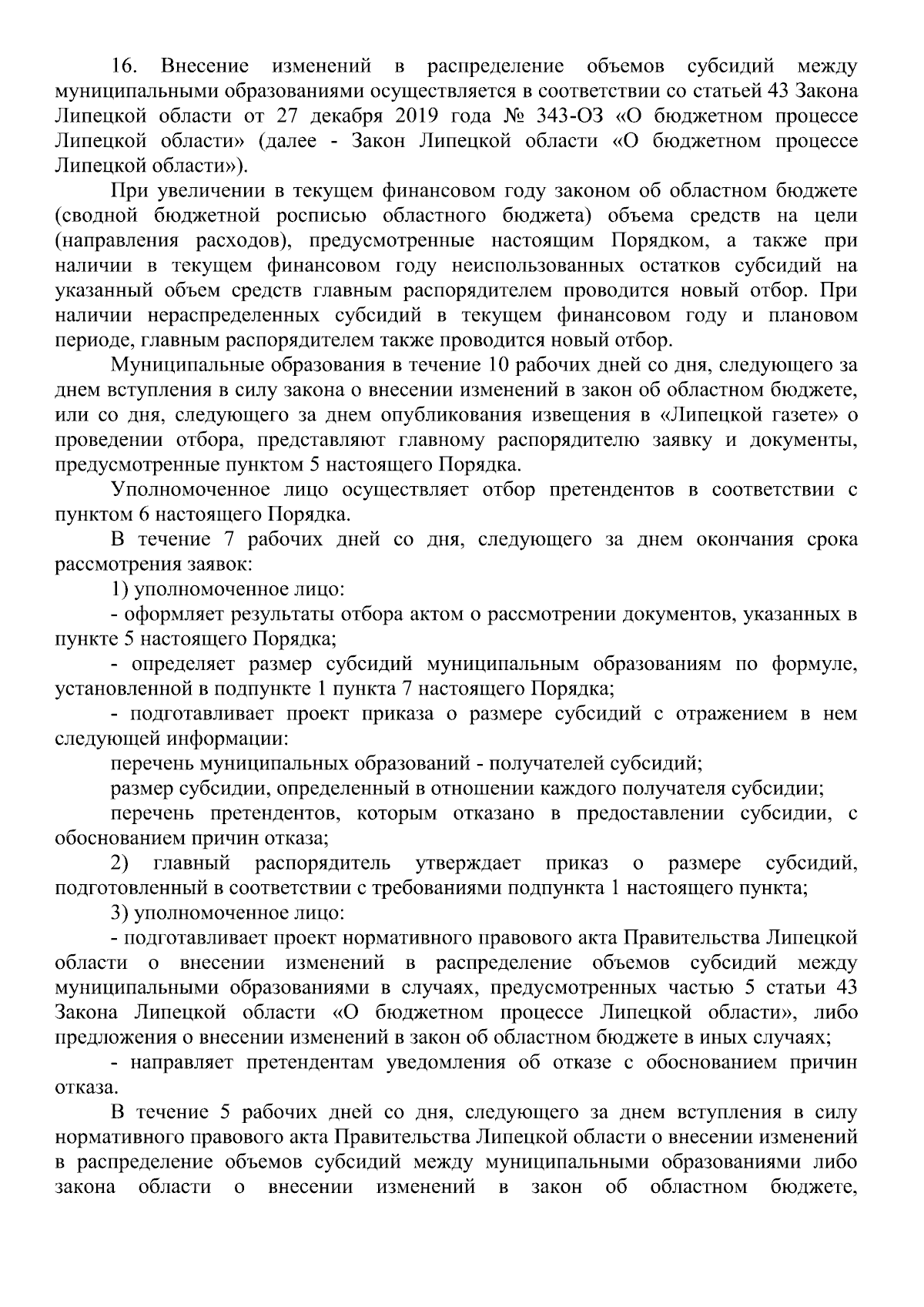 16. Внесение изменений в распределение объемов субсидий между муниципальными образованиями осуществляется в соответствии со статьей 43 Закона Липецкой области от 27 декабря 2019 года № 343-ОЗ «О бюджетном процессе Липецкой области» (далее - Закон Липецкой области «О бюджетном процессе Липецкой области»).

При увеличении в текущем финансовом году законом об областном бюджете (сводной бюджетной росписью областного бюджета) объема средств на цели (направления расходов), предусмотренные настоящим Порядком, а также при наличии в текущем финансовом году неиспользованных остатков субсидий на указанный объем средств главным распорядителем проводится новый отбор. При наличии нераспределенных субсидий в текущем финансовом году и плановом периоде, главным распорядителем также проводится новый отбор.

Муниципальные образования в течение 10 рабочих дней со дня, следующего за днем вступления в силу закона о внесении изменений в закон об областном бюджете, или со дня, следующего за днем опубликования извещения в «Липецкой газете» о проведении отбора, представляют главному распорядителю заявку и документы, предусмотренные пунктом 5 настоящего Порядка.

Уполномоченное лицо осуществляет отбор претендентов в соответствии с пунктом 6 настоящего Порядка.

В течение 7 рабочих дней со дня, следующего за днем окончания срока рассмотрения заявок:

1) уполномоченное лицо:

- оформляет результаты отбора актом о рассмотрении документов, указанных в пункте 5 настоящего Порядка;

- определяет размер субсидий муниципальным образованиям по формуле, установленной в подпункте 1 пункта 7 настоящего Порядка;

- подготавливает проект приказа о размере субсидий с отражением в нем следующей информации:

перечень муниципальных образований - получателей субсидий;

размер субсидии, определенный в отношении каждого получателя субсидии;

перечень претендентов, которым отказано в предоставлении субсидии, с обоснованием причин отказа;

2) главный распорядитель утверждает приказ о размере субсидий, подготовленный в соответствии с требованиями подпункта 1 настоящего пункта;

3) уполномоченное лицо:

- подготавливает проект нормативного правового акта Правительства Липецкой области о внесении изменений в распределение объемов субсидий между муниципальными образованиями в случаях, предусмотренных частью 5 статьи 43 Закона Липецкой области «О бюджетном процессе Липецкой области», либо предложения о внесении изменений в закон об областном бюджете в иных случаях;

- направляет претендентам уведомления об отказе с обоснованием причин отказа.

В течение 5 рабочих дней со дня, следующего за днем вступления в силу нормативного правового акта Правительства Липецкой области о внесении изменений в распределение объемов субсидий между муниципальными образованиями либо закона области о внесении изменений в закон об областном бюджете,